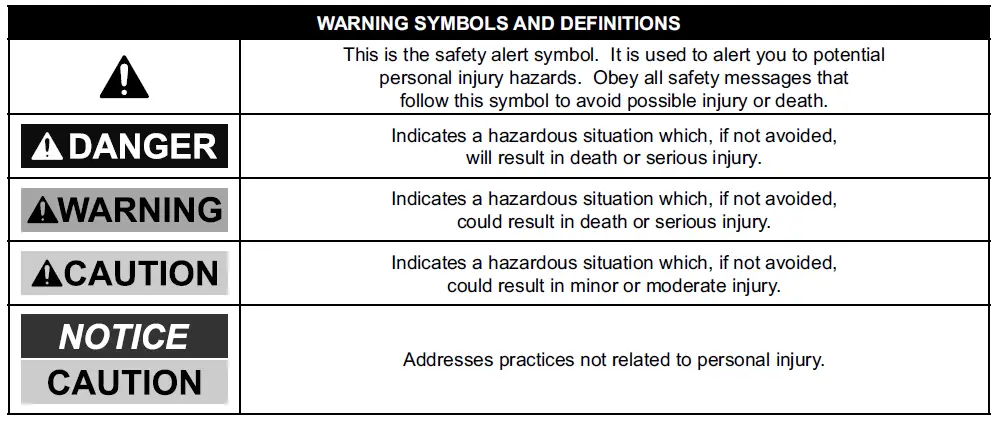 | WARNING SYMBOLS AND DEFINITIONS | |
|---|---|
| | This is the safety alert symbol. It is used to alert you to potential personal injury hazards. Obey all safety messages that follow this symbol to avoid possible injury or death. |
| DANGER | Indicates a hazardous situation which, if not avoided, will result in death or serious injury. |
| WARNING | Indicates a hazardous situation which, if not avoided, could result in death or serious injury. |
| CAUTION | Indicates a hazardous situation which, if not avoided, could result in minor or moderate injury. |
| NOTICE CAUTION | Addresses practices not related to personal injury. |